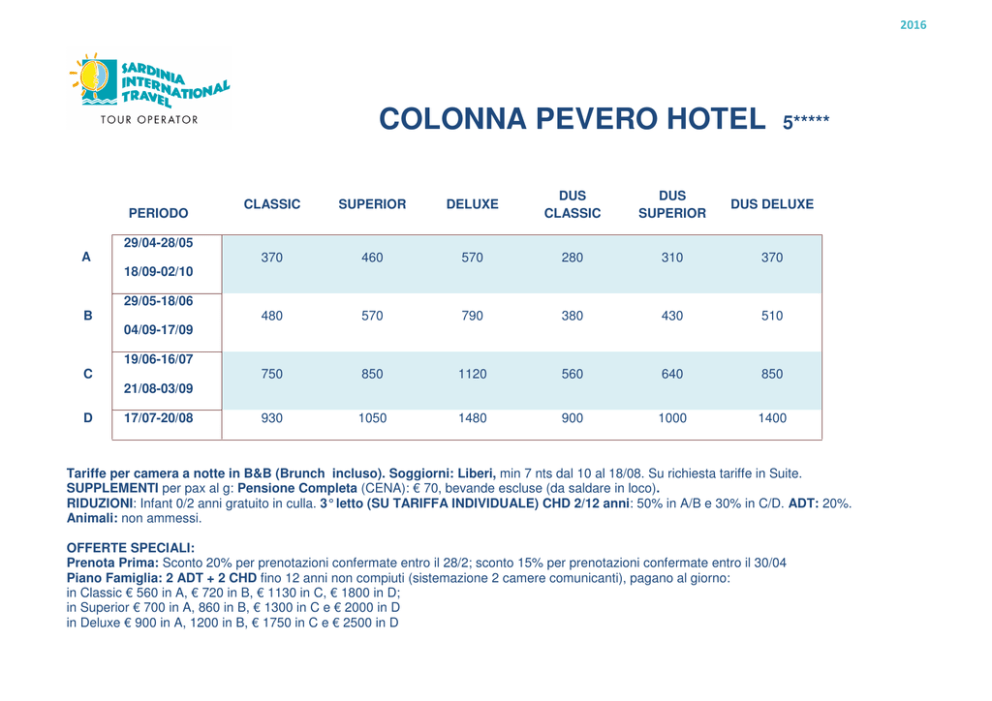 2016

SARDINIA INTERNATIONAL TRAVEL
TOUR OPERATOR

COLONNA PEVERO HOTEL 5*****

| | PERIODO | CLASSIC | SUPERIOR | DELUXE | DUS CLASSIC | DUS SUPERIOR | DUS DELUXE |
|---|---|---|---|---|---|---|---|
| A | 29/04-28/05 18/09-02/10 | 370 | 460 | 570 | 280 | 310 | 370 |
| B | 29/05-18/06 04/09-17/09 | 480 | 570 | 790 | 380 | 430 | 510 |
| C | 19/06-16/07 21/08-03/09 | 750 | 850 | 1120 | 560 | 640 | 850 |
| D | 17/07-20/08 | 930 | 1050 | 1480 | 900 | 1000 | 1400 |

Tariffe per camera a notte in B&B (Brunch incluso). Soggiorni: Liberi, min 7 nts dal 10 al 18/08. Su richiesta tariffe in Suite.
SUPPLEMENTI per pax al g: Pensione Completa (CENA): € 70, bevande escluse (da saldare in loco).
RIDUZIONI: Infant 0/2 anni gratuito in culla. 3° letto (SU TARIFFA INDIVIDUALE) CHD 2/12 anni: 50% in A/B e 30% in C/D. ADT: 20%.
Animali: non ammessi.

OFFERTE SPECIALI:
Prenota Prima: Sconto 20% per prenotazioni confermate entro il 28/2; sconto 15% per prenotazioni confermate entro il 30/04
Piano Famiglia: 2 ADT + 2 CHD fino 12 anni non compiuti (sistemazione 2 camere comunicanti), pagano al giorno:
in Classic € 560 in A, € 720 in B, € 1130 in C, € 1800 in D;
in Superior € 700 in A, 860 in B, € 1300 in C e € 2000 in D
in Deluxe € 900 in A, 1200 in B, € 1750 in C e € 2500 in D